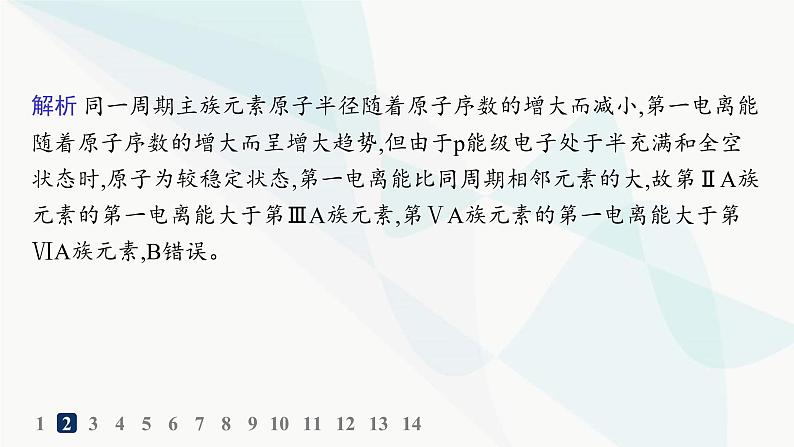 解析 同一周期主族元素原子半径随着原子序数的增大而减小,第一电离能随着原子序数的增大而呈增大趋势,但由于p能级电子处于半充满和全空状态时,原子为较稳定状态,第一电离能比同周期相邻元素的大,故第ⅡA族元素的第一电离能大于第ⅢA族元素,第ⅤA族元素的第一电离能大于第ⅥA族元素,B错误。

1 2 3 4 5 6 7 8 9 10 11 12 13 14